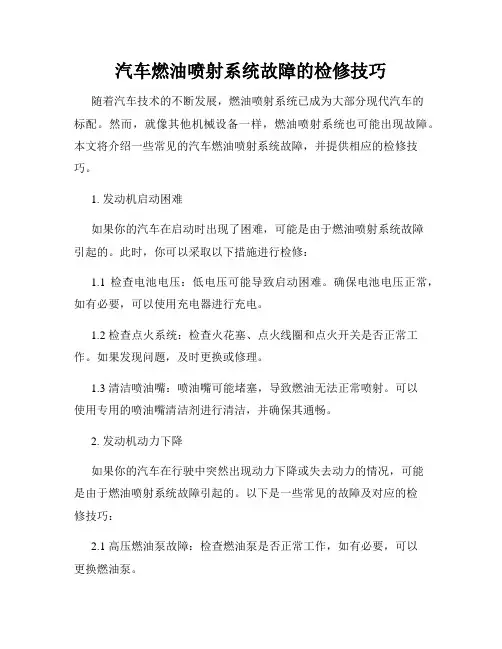 汽车燃油喷射系统故障的检修技巧

随着汽车技术的不断发展，燃油喷射系统已成为大部分现代汽车的标配。然而，就像其他机械设备一样，燃油喷射系统也可能出现故障。本文将介绍一些常见的汽车燃油喷射系统故障，并提供相应的检修技巧。

1. 发动机启动困难

如果你的汽车在启动时出现了困难，可能是由于燃油喷射系统故障引起的。此时，你可以采取以下措施进行检修：

1.1 检查电池电压：低电压可能导致启动困难。确保电池电压正常，如有必要，可以使用充电器进行充电。

1.2 检查点火系统：检查火花塞、点火线圈和点火开关是否正常工作。如果发现问题，及时更换或修理。

1.3 清洁喷油嘴：喷油嘴可能堵塞，导致燃油无法正常喷射。可以使用专用的喷油嘴清洁剂进行清洁，并确保其通畅。

2. 发动机动力下降

如果你的汽车在行驶中突然出现动力下降或失去动力的情况，可能是由于燃油喷射系统故障引起的。以下是一些常见的故障及对应的检修技巧：

2.1 高压燃油泵故障：检查燃油泵是否正常工作，如有必要，可以更换燃油泵。